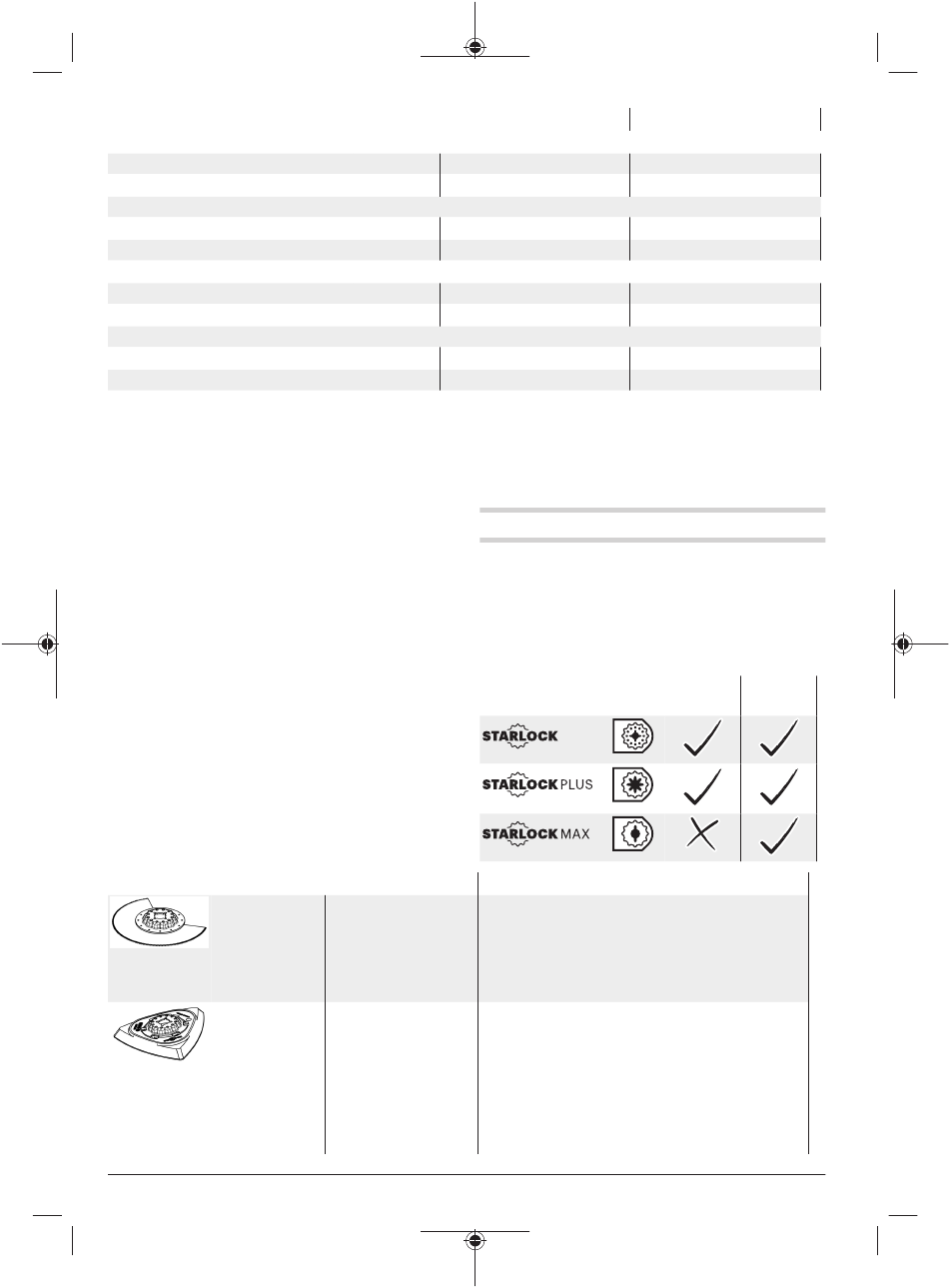 STARLOCK

STARLOCK PLUS

STARLOCK MAX